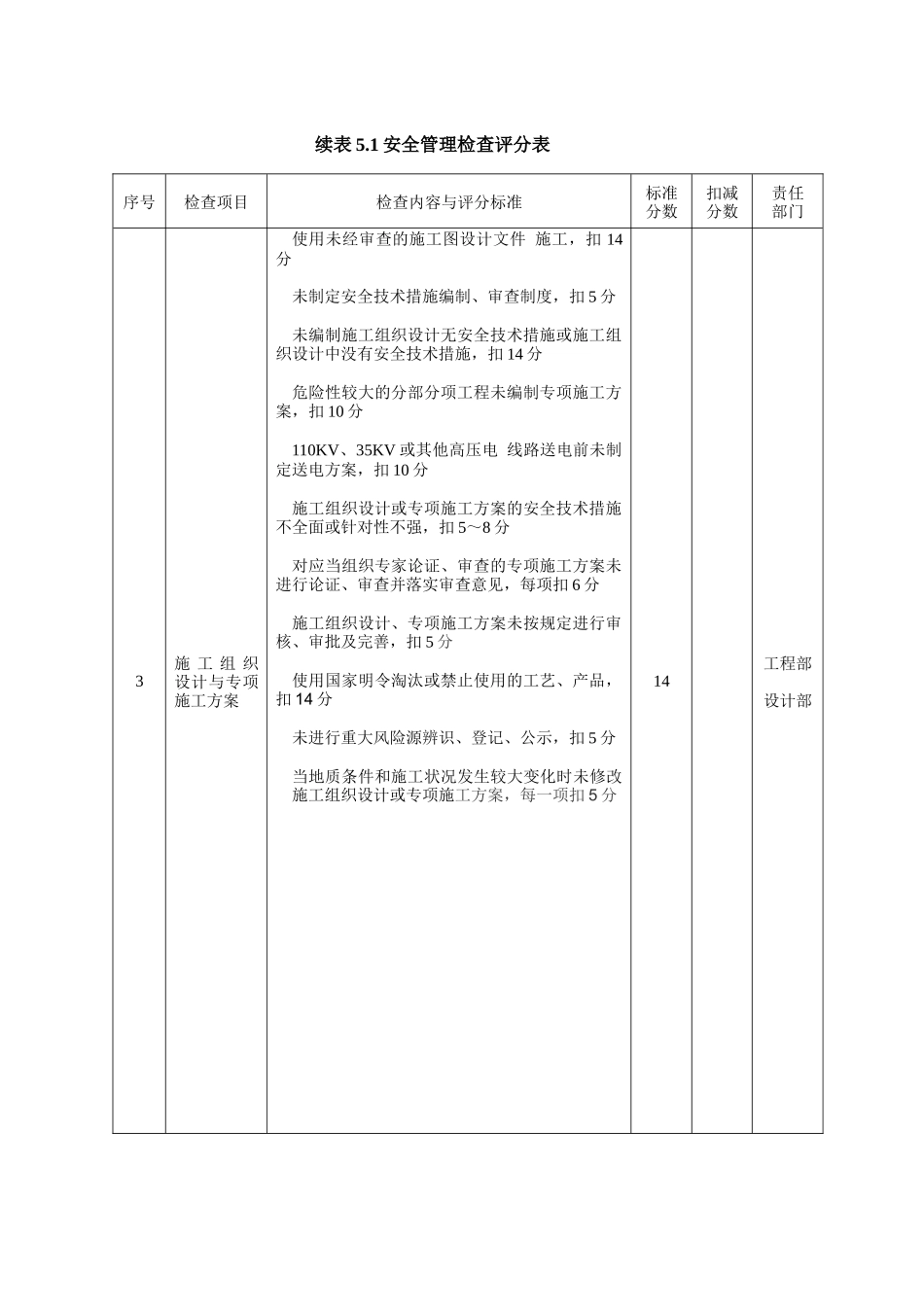 续表 5.1 安全管理检查评分表

| 序号 | 检查项目 | 检查内容与评分标准 | 标准分数 | 扣减分数 | 责任部门 |
|---|---|---|---|---|---|
| 3 | 施工组织设计与专项施工方案 | 使用未经审查的施工图设计文件 施工，扣 14 分<br><br>未制定安全技术措施编制、审查制度，扣 5 分<br><br>未编制施工组织设计无安全技术措施或施工组织设计中没有安全技术措施，扣 14 分<br><br>危险性较大的分部分项工程未编制专项施工方案，扣 10 分<br><br>110KV、35KV 或其他高压电 线路送电前未制定送电方案，扣 10 分<br><br>施工组织设计或专项施工方案的安全技术措施不全面或针对性不强，扣 5～8 分<br><br>对应当组织专家论证、审查的专项施工方案未进行论证、审查并落实审查意见，每项扣 6 分<br><br>施工组织设计、专项施工方案未按规定进行审核、审批及完善，扣 5 分<br><br>使用国家明令淘汰或禁止使用的工艺、产品，扣 14 分<br><br>未进行重大风险源辨识、登记、公示，扣 5 分<br><br>当地质条件和施工状况发生较大变化时未修改施工组织设计或专项施工方案，每一项扣 5 分 | 14 |  | 工程部<br><br>设计部 |